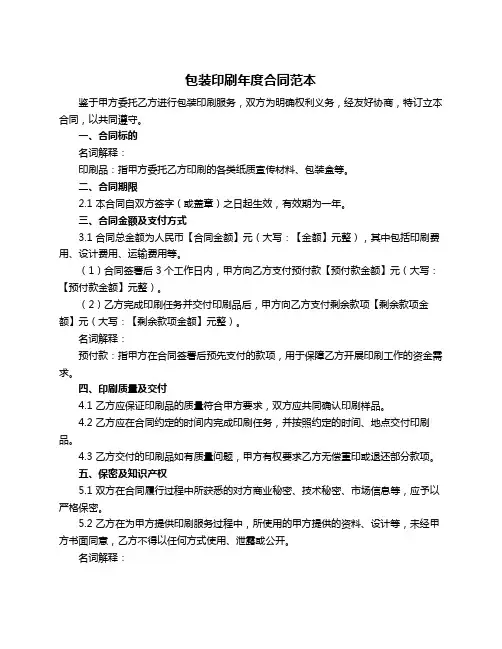 包装印刷年度合同范本

鉴于甲方委托乙方进行包装印刷服务，双方为明确权利义务，经友好协商，特订立本合同，以共同遵守。

一、合同标的

名词解释：

印刷品：指甲方委托乙方印刷的各类纸质宣传材料、包装盒等。

二、合同期限

2.1 本合同自双方签字（或盖章）之日起生效，有效期为一年。

三、合同金额及支付方式

3.1 合同总金额为人民币【合同金额】元（大写：【金额】元整），其中包括印刷费用、设计费用、运输费用等。

（1）合同签署后 3 个工作日内，甲方向乙方支付预付款【预付款金额】元（大写：【预付款金额】元整）。

（2）乙方完成印刷任务并交付印刷品后，甲方向乙方支付剩余款项【剩余款项金额】元（大写：【剩余款项金额】元整）。

名词解释：

预付款：指甲方在合同签署后预先支付的款项，用于保障乙方开展印刷工作的资金需求。

四、印刷质量及交付

4.1 乙方应保证印刷品的质量符合甲方要求，双方应共同确认印刷样品。

4.2 乙方应在合同约定的时间内完成印刷任务，并按照约定的时间、地点交付印刷品。

4.3 乙方交付的印刷品如有质量问题，甲方有权要求乙方无偿重印或退还部分款项。

五、保密及知识产权

5.1 双方在合同履行过程中所获悉的对方商业秘密、技术秘密、市场信息等，应予以严格保密。

5.2 乙方在为甲方提供印刷服务过程中，所使用的甲方提供的资料、设计等，未经甲方书面同意，乙方不得以任何方式使用、泄露或公开。

名词解释：